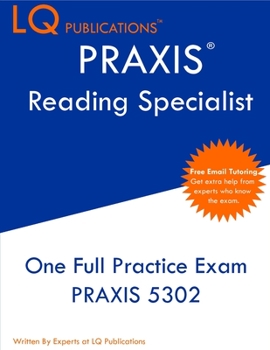 LQ PUBLICATIONS™

PRAXIS®
Reading Specialist

Free Email Tutoring
Get extra help from experts who know the exam.

One Full Practice Exam
PRAXIS 5302

Written By Experts at LQ Publications